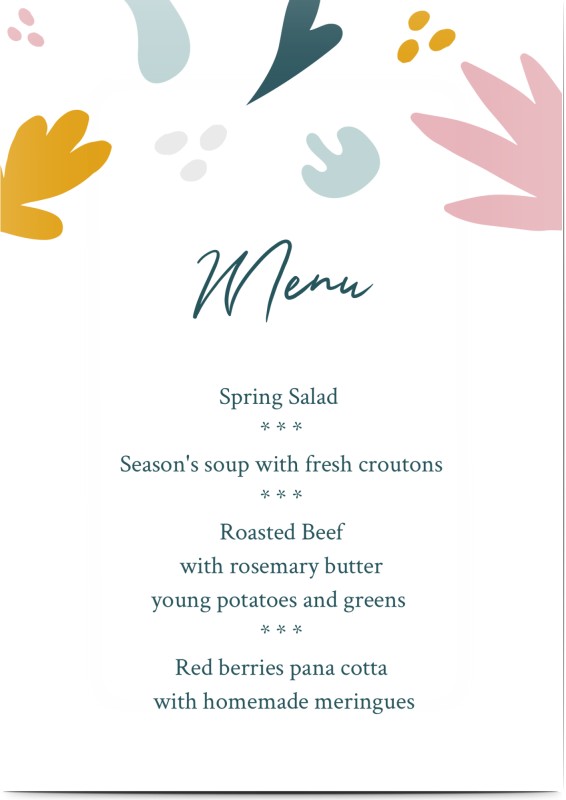 Menu

Spring Salad

* * *

Season's soup with fresh croutons

* * *

Roasted Beef
with rosemary butter
young potatoes and greens

* * *

Red berries pana cotta
with homemade meringues